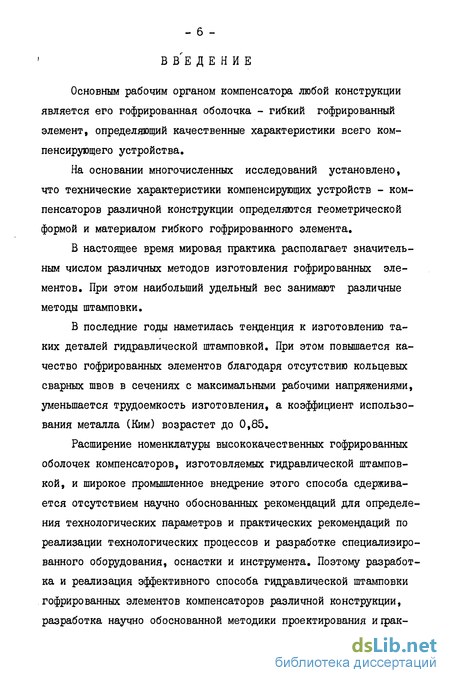 - 6 -

ВВЕДЕНИЕ

Основным рабочим органом компенсатора любой конструкции является его гофрированная оболочка - гибкий гофрированный элемент, определяющий качественные характеристики всего компенсирующего устройства.

На основании многочисленных исследований установлено, что технические характеристики компенсирующих устройств - компенсаторов различной конструкции определяются геометрической формой и материалом гибкого гофрированного элемента.

В настоящее время мировая практика располагает значительным числом различных методов изготовления гофрированных элементов. При этом наибольший удельный вес занимают различные методы штамповки.

В последние годы наметилась тенденция к изготовлению таких деталей гидравлической штамповкой. При этом повышается качество гофрированных элементов благодаря отсутствию кольцевых сварных швов в сечениях с максимальными рабочими напряжениями, уменьшается трудоемкость изготовления, а коэффициент использования металла (Ким) возрастет до 0,85.

Расширение номенклатуры высококачественных гофрированных оболочек компенсаторов, изготовляемых гидравлической штамповкой, и широкое промышленное внедрение этого способа сдерживается отсутствием научно обоснованных рекомендаций для определения технологических параметров и практических рекомендаций по реализации технологических процессов и разработке специализированного оборудования, оснастки и инструмента. Поэтому разработка и реализация эффективного способа гидравлической штамповки гофрированных элементов компенсаторов различной конструкции, разработка научно обоснованной методики проектирования и прак-

dsLib.net
библиотека диссертаций